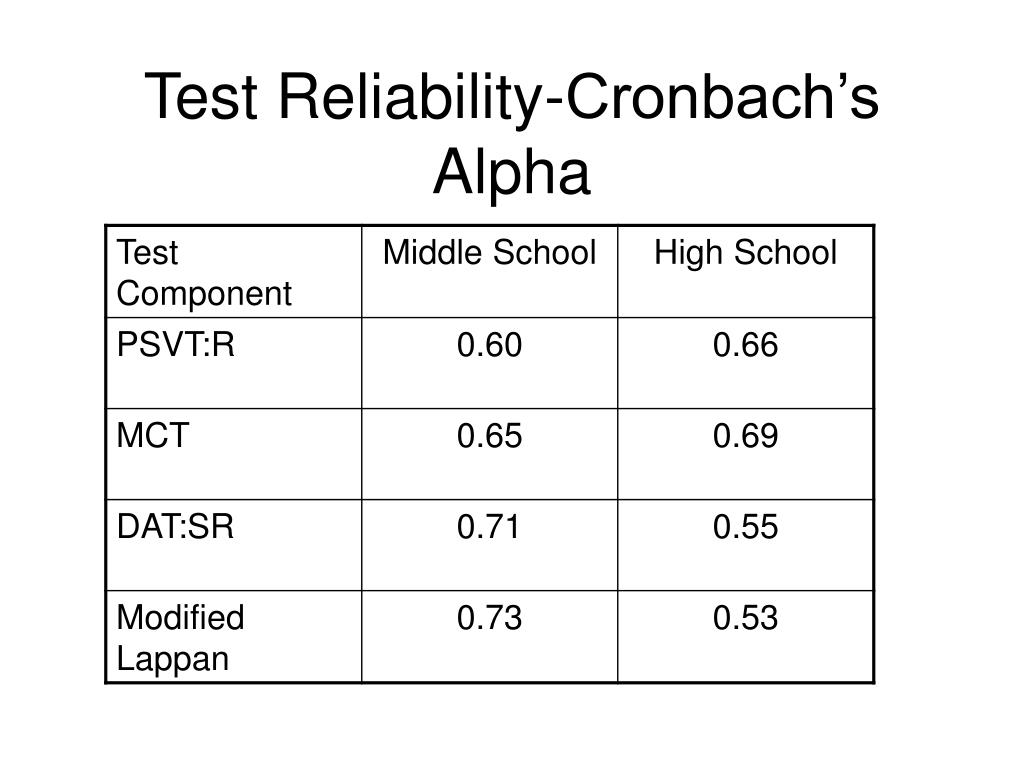 Test Reliability-Cronbach’s Alpha

| Test Component | Middle School | High School |
|---|---|---|
| PSVT:R | 0.60 | 0.66 |
| MCT | 0.65 | 0.69 |
| DAT:SR | 0.71 | 0.55 |
| Modified Lappan | 0.73 | 0.53 |